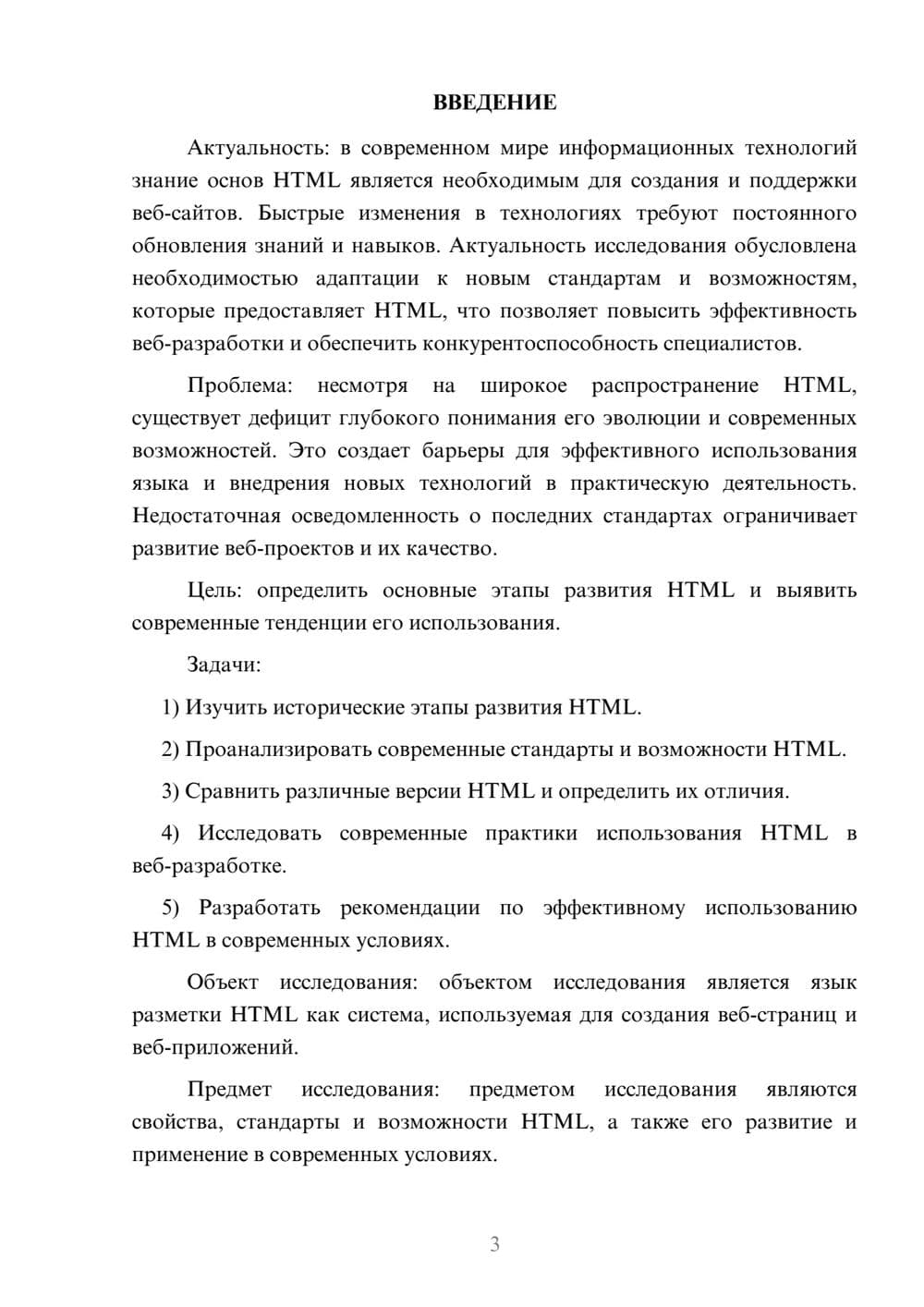 ВВЕДЕНИЕ

Актуальность: в современном мире информационных технологий знание основ HTML является необходимым для создания и поддержки веб-сайтов. Быстрые изменения в технологиях требуют постоянного обновления знаний и навыков. Актуальность исследования обусловлена необходимостью адаптации к новым стандартам и возможностям, которые предоставляет HTML, что позволяет повысить эффективность веб-разработки и обеспечить конкурентоспособность специалистов.

Проблема: несмотря на широкое распространение HTML, существует дефицит глубокого понимания его эволюции и современных возможностей. Это создает барьеры для эффективного использования языка и внедрения новых технологий в практическую деятельность. Недостаточная осведомленность о последних стандартах ограничивает развитие веб-проектов и их качество.

Цель: определить основные этапы развития HTML и выявить современные тенденции его использования.

Задачи:

1) Изучить исторические этапы развития HTML.

2) Проанализировать современные стандарты и возможности HTML.

3) Сравнить различные версии HTML и определить их отличия.

4) Исследовать современные практики использования HTML в веб-разработке.

5) Разработать рекомендации по эффективному использованию HTML в современных условиях.

Объект исследования: объектом исследования является язык разметки HTML как система, используемая для создания веб-страниц и веб-приложений.

Предмет исследования: предметом исследования являются свойства, стандарты и возможности HTML, а также его развитие и применение в современных условиях.

3